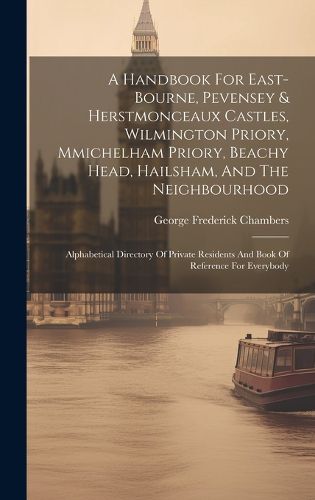 A Handbook For East-Bourne, Pevensey & Herstmonceaux Castles, Wilmington Priory, Mmichelham Priory, Beachy Head, Hailsham, And The Neighbourhood

George Frederick Chambers

Alphabetical Directory Of Private Residents And Book Of Reference For Everybody